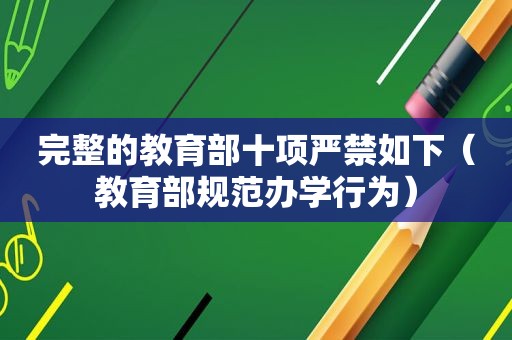 完整的教育部十项严禁如下（教育部规范办学行为）